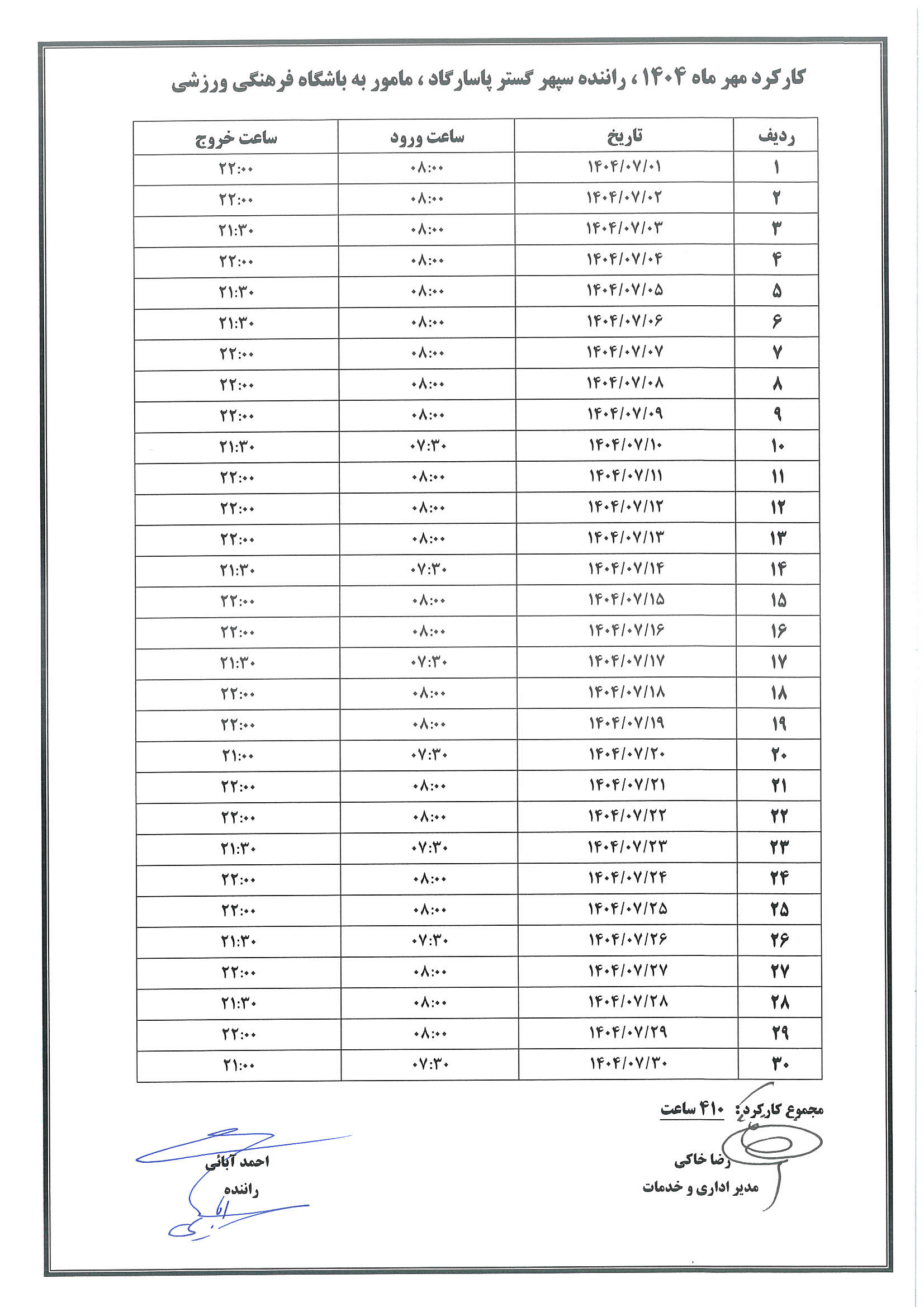 کارکرد مهر ماه ۱۴۰۴ ، راننده سپهر گستر پاسارگاد ، مامور به باشگاه فرهنگی ورزشی

| ردیف | تاریخ | ساعت ورود | ساعت خروج |
|---|---|---|---|
| ۱ | ۱۴۰۴/۰۷/۰۱ | ۰۸:۰۰ | ۲۲:۰۰ |
| ۲ | ۱۴۰۴/۰۷/۰۲ | ۰۸:۰۰ | ۲۲:۰۰ |
| ۳ | ۱۴۰۴/۰۷/۰۳ | ۰۸:۰۰ | ۲۱:۳۰ |
| ۴ | ۱۴۰۴/۰۷/۰۴ | ۰۸:۰۰ | ۲۲:۰۰ |
| ۵ | ۱۴۰۴/۰۷/۰۵ | ۰۸:۰۰ | ۲۱:۳۰ |
| ۶ | ۱۴۰۴/۰۷/۰۶ | ۰۸:۰۰ | ۲۱:۳۰ |
| ۷ | ۱۴۰۴/۰۷/۰۷ | ۰۸:۰۰ | ۲۲:۰۰ |
| ۸ | ۱۴۰۴/۰۷/۰۸ | ۰۸:۰۰ | ۲۲:۰۰ |
| ۹ | ۱۴۰۴/۰۷/۰۹ | ۰۸:۰۰ | ۲۲:۰۰ |
| ۱۰ | ۱۴۰۴/۰۷/۱۰ | ۰۷:۳۰ | ۲۱:۳۰ |
| ۱۱ | ۱۴۰۴/۰۷/۱۱ | ۰۸:۰۰ | ۲۲:۰۰ |
| ۱۲ | ۱۴۰۴/۰۷/۱۲ | ۰۸:۰۰ | ۲۲:۰۰ |
| ۱۳ | ۱۴۰۴/۰۷/۱۳ | ۰۸:۰۰ | ۲۲:۰۰ |
| ۱۴ | ۱۴۰۴/۰۷/۱۴ | ۰۷:۳۰ | ۲۱:۳۰ |
| ۱۵ | ۱۴۰۴/۰۷/۱۵ | ۰۸:۰۰ | ۲۲:۰۰ |
| ۱۶ | ۱۴۰۴/۰۷/۱۶ | ۰۸:۰۰ | ۲۲:۰۰ |
| ۱۷ | ۱۴۰۴/۰۷/۱۷ | ۰۷:۳۰ | ۲۱:۳۰ |
| ۱۸ | ۱۴۰۴/۰۷/۱۸ | ۰۸:۰۰ | ۲۲:۰۰ |
| ۱۹ | ۱۴۰۴/۰۷/۱۹ | ۰۸:۰۰ | ۲۲:۰۰ |
| ۲۰ | ۱۴۰۴/۰۷/۲۰ | ۰۷:۳۰ | ۲۱:۰۰ |
| ۲۱ | ۱۴۰۴/۰۷/۲۱ | ۰۸:۰۰ | ۲۲:۰۰ |
| ۲۲ | ۱۴۰۴/۰۷/۲۲ | ۰۸:۰۰ | ۲۲:۰۰ |
| ۲۳ | ۱۴۰۴/۰۷/۲۳ | ۰۷:۳۰ | ۲۱:۳۰ |
| ۲۴ | ۱۴۰۴/۰۷/۲۴ | ۰۸:۰۰ | ۲۲:۰۰ |
| ۲۵ | ۱۴۰۴/۰۷/۲۵ | ۰۸:۰۰ | ۲۲:۰۰ |
| ۲۶ | ۱۴۰۴/۰۷/۲۶ | ۰۷:۳۰ | ۲۱:۳۰ |
| ۲۷ | ۱۴۰۴/۰۷/۲۷ | ۰۸:۰۰ | ۲۲:۰۰ |
| ۲۸ | ۱۴۰۴/۰۷/۲۸ | ۰۸:۰۰ | ۲۱:۳۰ |
| ۲۹ | ۱۴۰۴/۰۷/۲۹ | ۰۸:۰۰ | ۲۲:۰۰ |
| ۳۰ | ۱۴۰۴/۰۷/۳۰ | ۰۷:۳۰ | ۲۱:۰۰ |

مجموع کارکرد: ۴۱۰ ساعت

رضا خاکی
مدیر اداری و خدمات

احمد آبائی
راننده